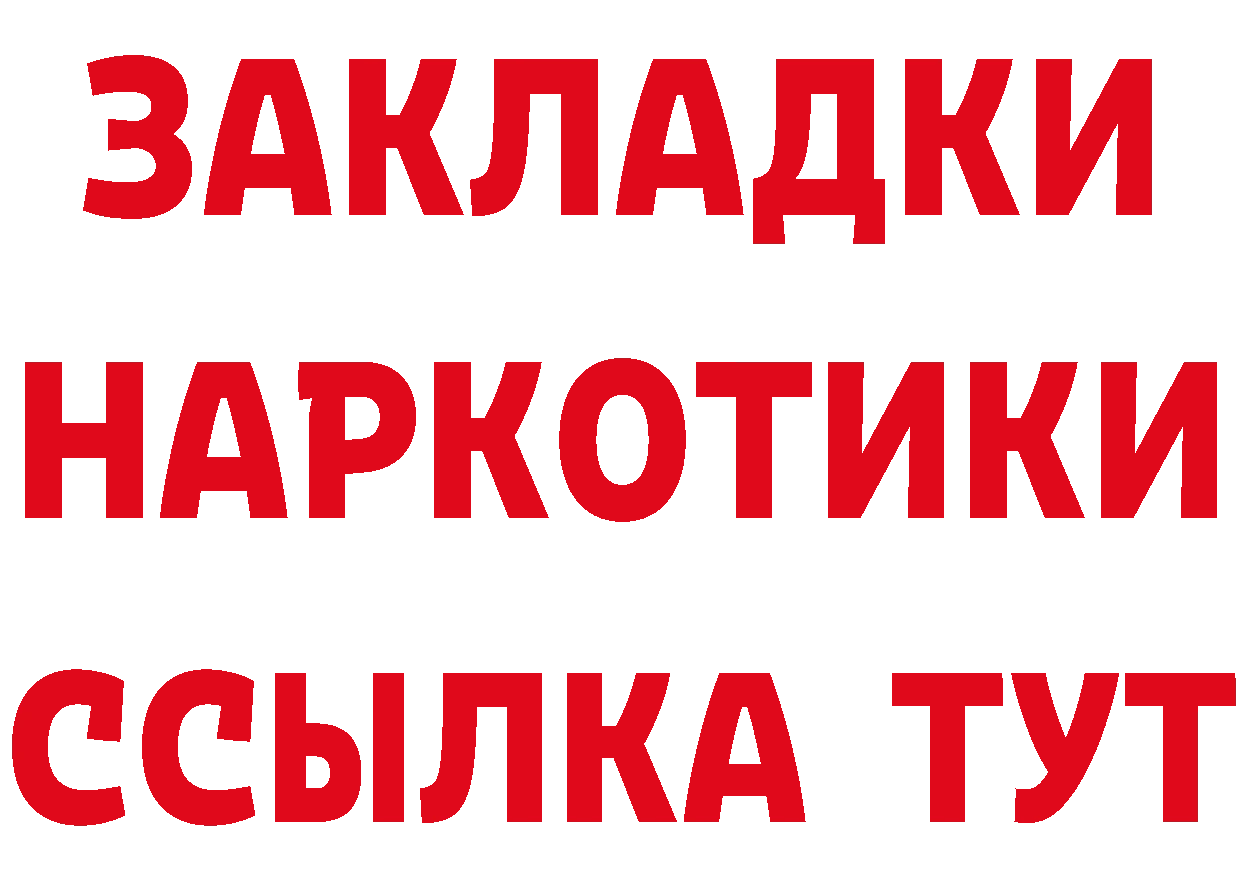 ЗАКЛАДКИ НАРКОТИКИ ССЫЛКА ТУТ